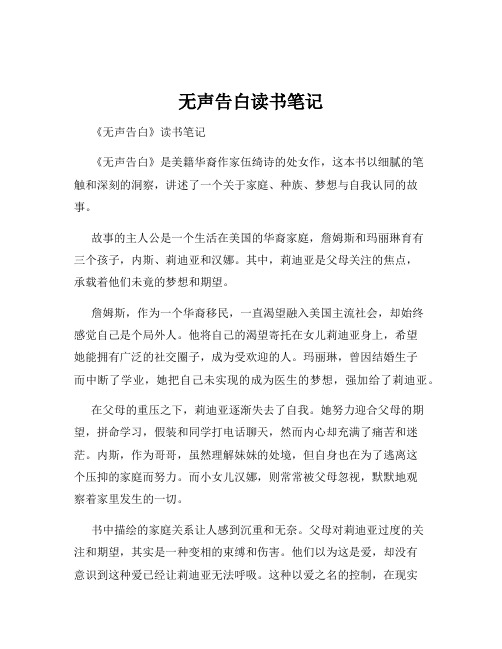 无声告白读书笔记

《无声告白》读书笔记

《无声告白》是美籍华裔作家伍绮诗的处女作，这本书以细腻的笔触和深刻的洞察，讲述了一个关于家庭、种族、梦想与自我认同的故事。

故事的主人公是一个生活在美国的华裔家庭，詹姆斯和玛丽琳育有三个孩子，内斯、莉迪亚和汉娜。其中，莉迪亚是父母关注的焦点，承载着他们未竟的梦想和期望。

詹姆斯，作为一个华裔移民，一直渴望融入美国主流社会，却始终感觉自己是个局外人。他将自己的渴望寄托在女儿莉迪亚身上，希望她能拥有广泛的社交圈子，成为受欢迎的人。玛丽琳，曾因结婚生子而中断了学业，她把自己未实现的成为医生的梦想，强加给了莉迪亚。

在父母的重压之下，莉迪亚逐渐失去了自我。她努力迎合父母的期望，拼命学习，假装和同学打电话聊天，然而内心却充满了痛苦和迷茫。内斯，作为哥哥，虽然理解妹妹的处境，但自身也在为了逃离这个压抑的家庭而努力。而小女儿汉娜，则常常被父母忽视，默默地观察着家里发生的一切。

书中描绘的家庭关系让人感到沉重和无奈。父母对莉迪亚过度的关注和期望，其实是一种变相的束缚和伤害。他们以为这是爱，却没有意识到这种爱已经让莉迪亚无法呼吸。这种以爱之名的控制，在现实